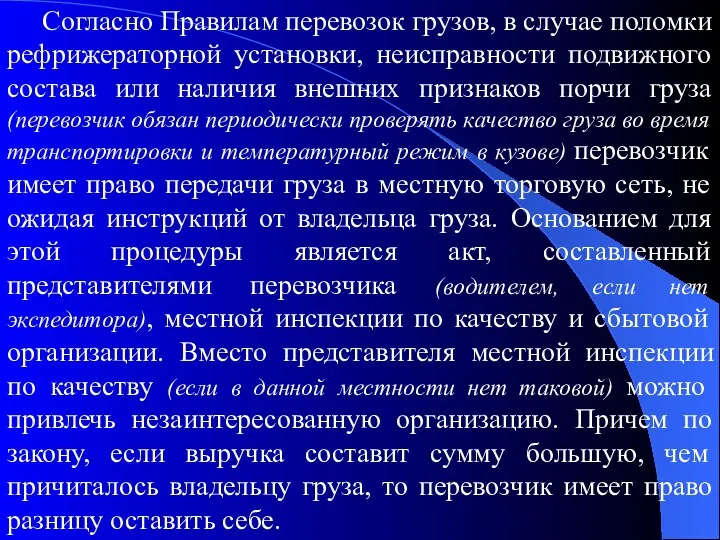 Согласно Правилам перевозок грузов, в случае поломки рефрижераторной установки, неисправности подвижного состава или наличия внешних признаков порчи груза (перевозчик обязан периодически проверять качество груза во время транспортировки и температурный режим в кузове) перевозчик имеет право передачи груза в местную торговую сеть, не ожидая инструкций от владельца груза. Основанием для этой процедуры является акт, составленный представителями перевозчика (водителем, если нет экспедитора), местной инспекции по качеству и сбытовой организации. Вместо представителя местной инспекции по качеству (если в данной местности нет таковой) можно привлечь незаинтересованную организацию. Причем по закону, если выручка составит сумму большую, чем причиталось владельцу груза, то перевозчик имеет право разницу оставить себе.